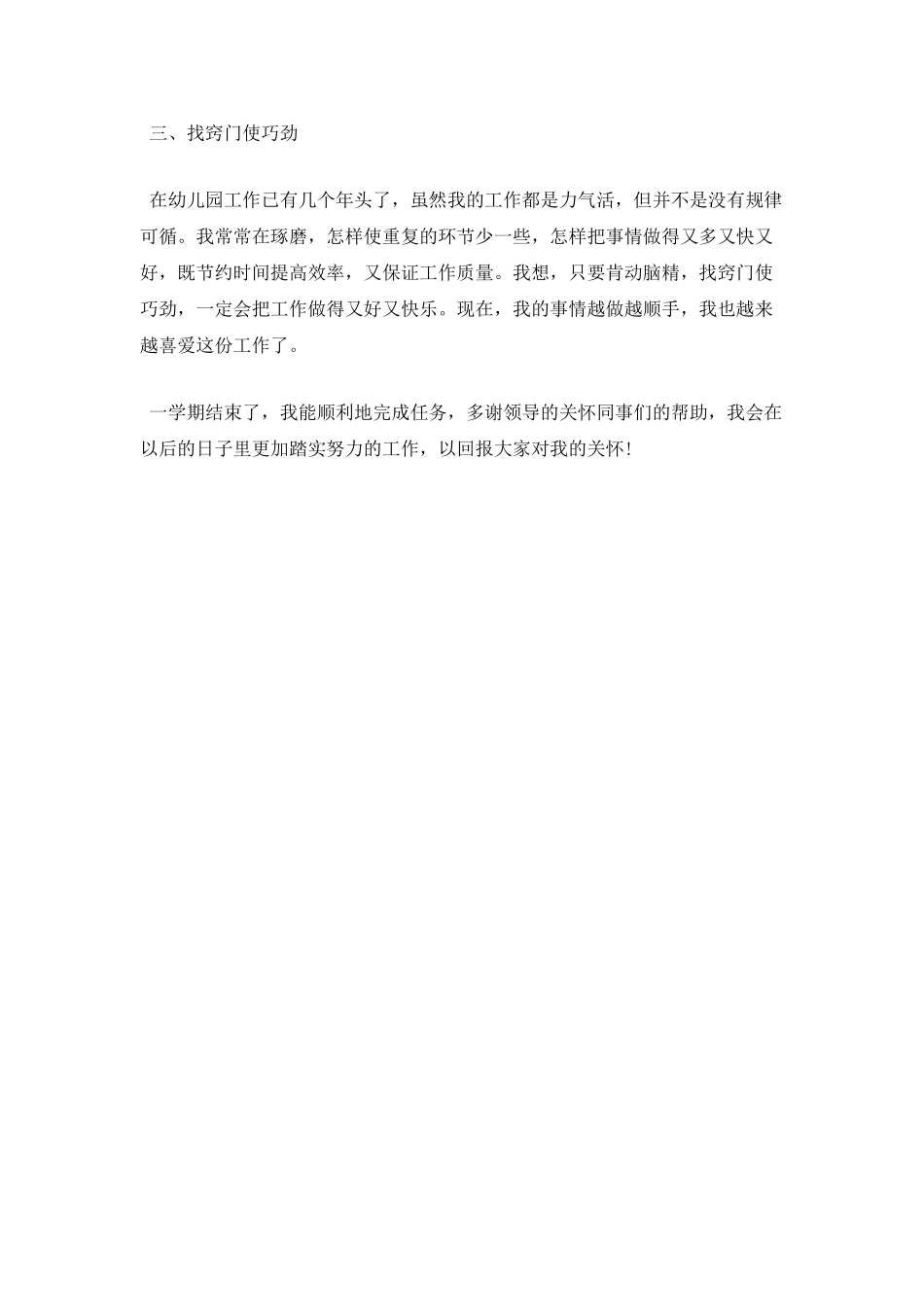 三、找窍门使巧劲

在幼儿园工作已有几个年头了，虽然我的工作都是力气活，但并不是没有规律可循。我常常在琢磨，怎样使重复的环节少一些，怎样把事情做得又多又快又好，既节约时间提高效率，又保证工作质量。我想，只要肯动脑精，找窍门使巧劲，一定会把工作做得又好又快乐。现在，我的事情越做越顺手，我也越来越喜爱这份工作了。

一学期结束了，我能顺利地完成任务，多谢领导的关怀同事们的帮助，我会在以后的日子里更加踏实努力的工作，以回报大家对我的关怀！